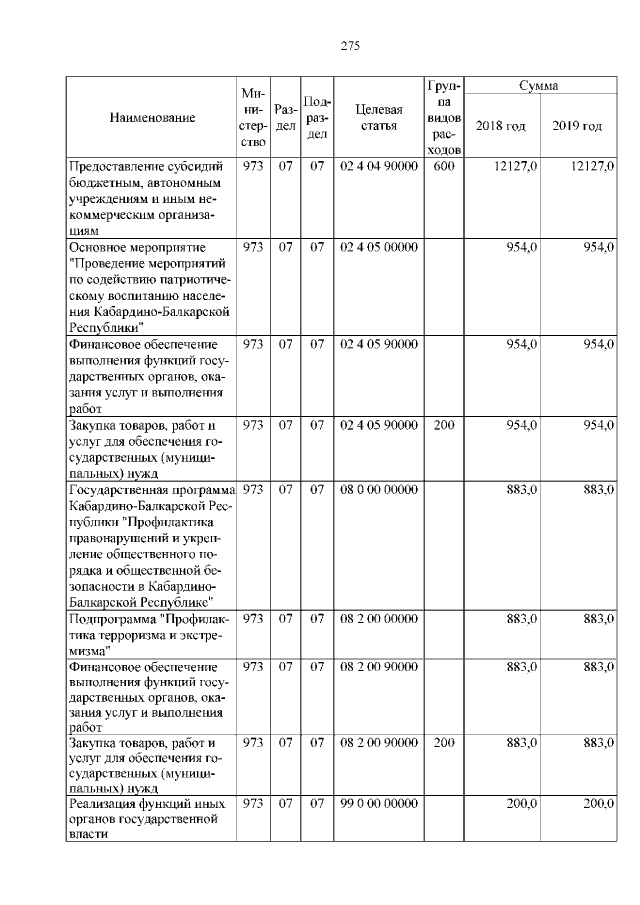 275

| Наименование | Министерство | Раздел | Подраздел | Целевая статья | Группа видов расходов | Сумма 2018 год | Сумма 2019 год |
|---|---|---|---|---|---|---|---|
| Предоставление субсидий бюджетным, автономным учреждениям и иным некоммерческим организациям | 973 | 07 | 07 | 02 4 04 90000 | 600 | 12127,0 | 12127,0 |
| Основное мероприятие "Проведение мероприятий по содействию патриотическому воспитанию населения Кабардино-Балкарской Республики" | 973 | 07 | 07 | 02 4 05 00000 | | 954,0 | 954,0 |
| Финансовое обеспечение выполнения функций государственных органов, оказания услуг и выполнения работ | 973 | 07 | 07 | 02 4 05 90000 | | 954,0 | 954,0 |
| Закупка товаров, работ и услуг для обеспечения государственных (муниципальных) нужд | 973 | 07 | 07 | 02 4 05 90000 | 200 | 954,0 | 954,0 |
| Государственная программа Кабардино-Балкарской Республики "Профилактика правонарушений и укрепление общественного порядка и общественной безопасности в Кабардино-Балкарской Республике" | 973 | 07 | 07 | 08 0 00 00000 | | 883,0 | 883,0 |
| Подпрограмма "Профилактика терроризма и экстремизма" | 973 | 07 | 07 | 08 2 00 00000 | | 883,0 | 883,0 |
| Финансовое обеспечение выполнения функций государственных органов, оказания услуг и выполнения работ | 973 | 07 | 07 | 08 2 00 90000 | | 883,0 | 883,0 |
| Закупка товаров, работ и услуг для обеспечения государственных (муниципальных) нужд | 973 | 07 | 07 | 08 2 00 90000 | 200 | 883,0 | 883,0 |
| Реализация функций иных органов государственной власти | 973 | 07 | 07 | 99 0 00 00000 | | 200,0 | 200,0 |